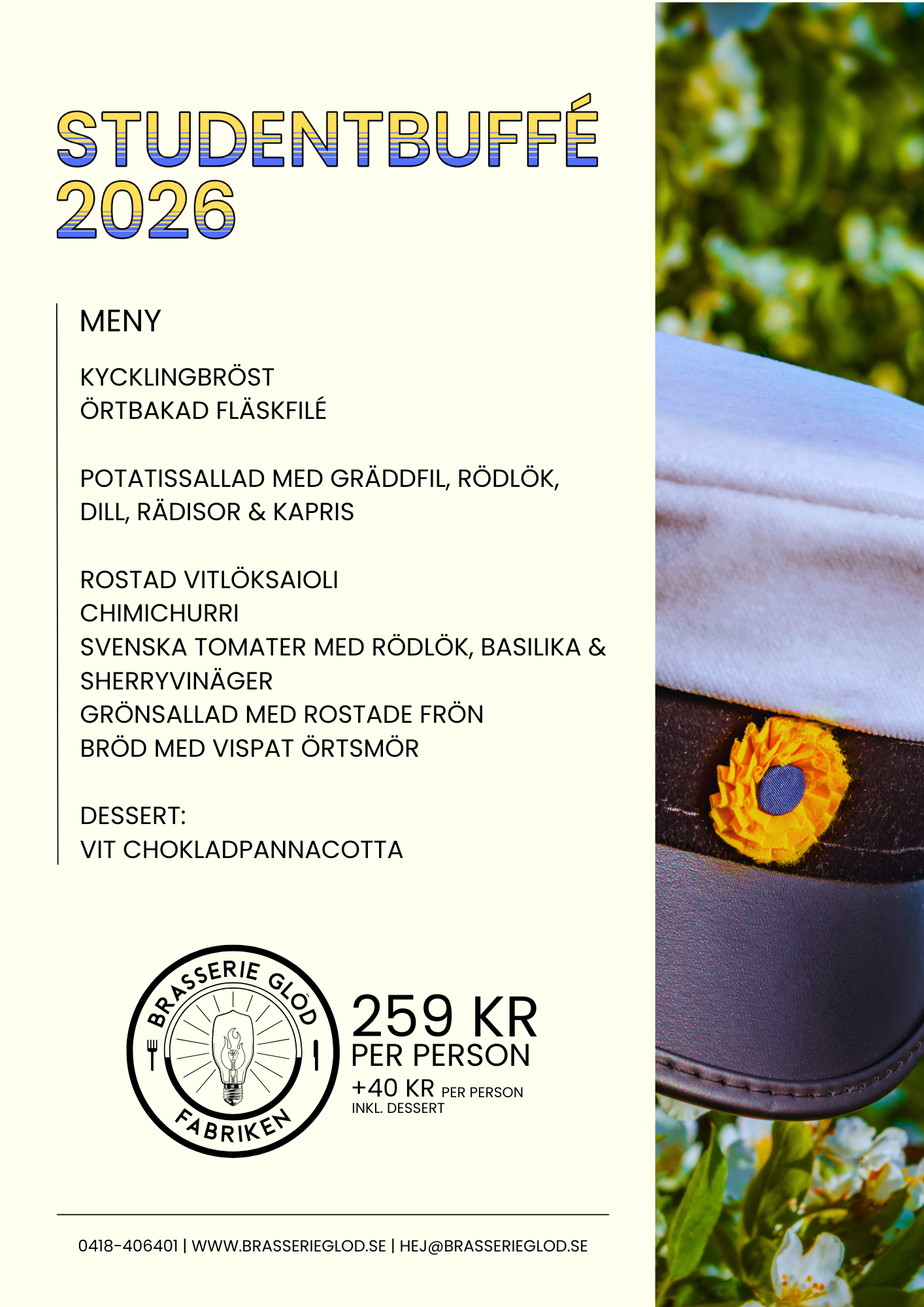 STUDENTBUFFÉ
2026

MENY

KYCKLINGBRÖST
ÖRTBAKAD FLÄSKFILÉ

POTATISSALLAD MED GRÄDDFIL, RÖDLÖK, DILL, RÄDISOR & KAPRIS

ROSTAD VITLÖKSAIOLI
CHIMICHURRI
SVENSKA TOMATER MED RÖDLÖK, BASILIKA & SHERRYVINÄGER
GRÖNSALLAD MED ROSTADE FRÖN
BRÖD MED VISPAT ÖRTSMÖR

DESSERT:
VIT CHOKLADPANNACOTTA

BRASSERIE GLÖD
FABRIKEN

259 KR
PER PERSON
+40 KR PER PERSON
INKL. DESSERT

0418-406401 | WWW.BRASSERIEGLOD.SE | HEJ@BRASSERIEGLOD.SE